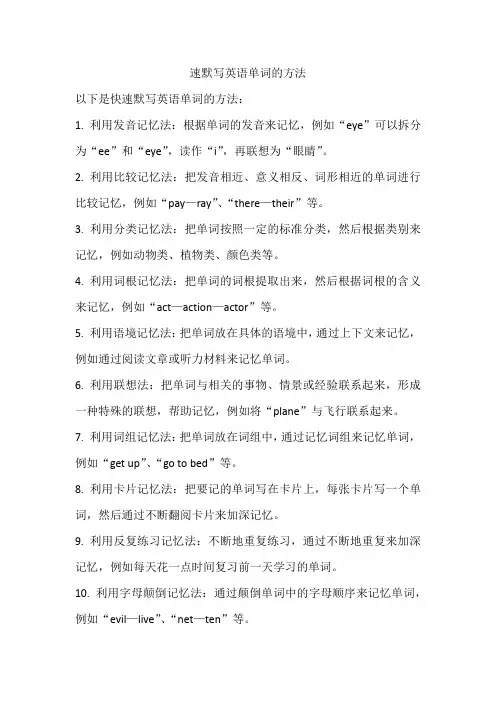 速默写英语单词的方法

以下是快速默写英语单词的方法：

1. 利用发音记忆法：根据单词的发音来记忆，例如“eye”可以拆分为“ee”和“eye”，读作“i”，再联想为“眼睛”。

2. 利用比较记忆法：把发音相近、意义相反、词形相近的单词进行比较记忆，例如“pay—ray”、“there—their”等。

3. 利用分类记忆法：把单词按照一定的标准分类，然后根据类别来记忆，例如动物类、植物类、颜色类等。

4. 利用词根记忆法：把单词的词根提取出来，然后根据词根的含义来记忆，例如“act—action—actor”等。

5. 利用语境记忆法：把单词放在具体的语境中，通过上下文来记忆，例如通过阅读文章或听力材料来记忆单词。

6. 利用联想法：把单词与相关的事物、情景或经验联系起来，形成一种特殊的联想，帮助记忆，例如将“plane”与飞行联系起来。

7. 利用词组记忆法：把单词放在词组中，通过记忆词组来记忆单词，例如“get up”、“go to bed”等。

8. 利用卡片记忆法：把要记的单词写在卡片上，每张卡片写一个单词，然后通过不断翻阅卡片来加深记忆。

9. 利用反复练习记忆法：不断地重复练习，通过不断地重复来加深记忆，例如每天花一点时间复习前一天学习的单词。

10. 利用字母颠倒记忆法：通过颠倒单词中的字母顺序来记忆单词，例如“evil—live”、“net—ten”等。